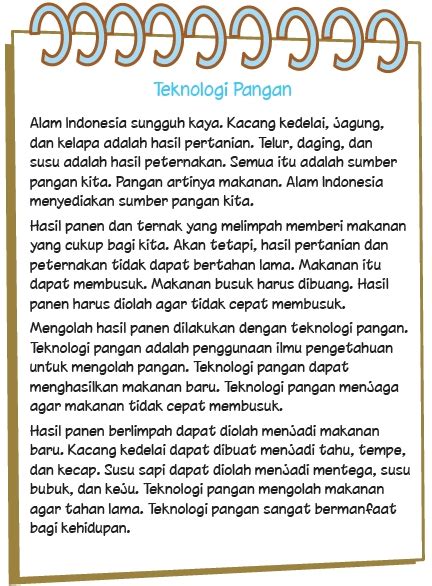 Teknologi Pangan

Alam Indonesia sungguh kaya. Kacang kedelai, jagung, dan kelapa adalah hasil pertanian. Telur, daging, dan susu adalah hasil peternakan. Semua itu adalah sumber pangan kita. Pangan artinya makanan. Alam Indonesia menyediakan sumber pangan kita.

Hasil panen dan ternak yang melimpah memberi makanan yang cukup bagi kita. Akan tetapi, hasil pertanian dan peternakan tidak dapat bertahan lama. Makanan itu dapat membusuk. Makanan busuk harus dibuang. Hasil panen harus diolah agar tidak cepat membusuk.

Mengolah hasil panen dilakukan dengan teknologi pangan. Teknologi pangan adalah penggunaan ilmu pengetahuan untuk mengolah pangan. Teknologi pangan dapat menghasilkan makanan baru. Teknologi pangan menjaga agar makanan tidak cepat membusuk.

Hasil panen berlimpah dapat diolah menjadi makanan baru. Kacang kedelai dapat dibuat menjadi tahu, tempe, dan kecap. Susu sapi dapat diolah menjadi mentega, susu bubuk, dan keju. Teknologi pangan mengolah makanan agar tahan lama. Teknologi pangan sangat bermanfaat bagi kehidupan.